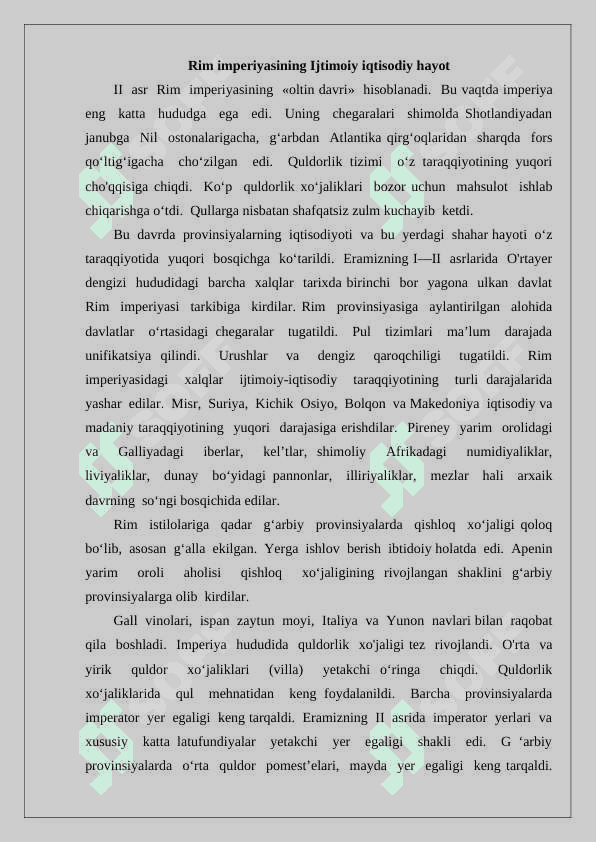 Rim imperiyasining Ijtimoiy iqtisodiy hayot

II asr Rim imperiyasining «oltin davri» hisoblanadi. Bu vaqtda imperiya eng katta hududga ega edi. Uning chegaralari shimolda Shotlandiyadan janubga Nil ostonalarigacha, g‘arbdan Atlantika qirg‘oqlaridan sharqda fors qo‘ltig‘igacha cho‘zilgan edi. Quldorlik tizimi o‘z taraqqiyotining yuqori cho'qqisiga chiqdi. Ko‘p quldorlik xo‘jaliklari bozor uchun mahsulot ishlab chiqarishga o‘tdi. Qullarga nisbatan shafqatsiz zulm kuchayib ketdi.

Bu davrda provinsiyalarning iqtisodiyoti va bu yerdagi shahar hayoti o‘z taraqqiyotida yuqori bosqichga ko‘tarildi. Eramizning I—II asrlarida O'rtayer dengizi hududidagi barcha xalqlar tarixda birinchi bor yagona ulkan davlat Rim imperiyasi tarkibiga kirdilar. Rim provinsiyasiga aylantirilgan alohida davlatlar o‘rtasidagi chegaralar tugatildi. Pul tizimlari ma’lum darajada unifikatsiya qilindi. Urushlar va dengiz qaroqchiligi tugatildi. Rim imperiyasidagi xalqlar ijtimoiy-iqtisodiy taraqqiyotining turli darajalarida yashar edilar. Misr, Suriya, Kichik Osiyo, Bolqon va Makedoniya iqtisodiy va madaniy taraqqiyotining yuqori darajasiga erishdilar. Pireney yarim orolidagi va Galliyadagi iberlar, kel’tlar, shimoliy Afrikadagi numidiyaliklar, liviyaliklar, dunay bo‘yidagi pannonlar, illiriyaliklar, mezlar hali arxaik davrning so‘ngi bosqichida edilar.

Rim istilolariga qadar g‘arbiy provinsiyalarda qishloq xo‘jaligi qoloq bo‘lib, asosan g‘alla ekilgan. Yerga ishlov berish ibtidoiy holatda edi. Apenin yarim oroli aholisi qishloq xo‘jaligining rivojlangan shaklini g‘arbiy provinsiyalarga olib kirdilar.

Gall vinolari, ispan zaytun moyi, Italiya va Yunon navlari bilan raqobat qila boshladi. Imperiya hududida quldorlik xo'jaligi tez rivojlandi. O'rta va yirik quldor xo‘jaliklari (villa) yetakchi o‘ringa chiqdi. Quldorlik xo‘jaliklarida qul mehnatidan keng foydalanildi. Barcha provinsiyalarda imperator yer egaligi keng tarqaldi. Eramizning II asrida imperator yerlari va xususiy katta latufundiyalar yetakchi yer egaligi shakli edi. G ‘arbiy provinsiyalarda o‘rta quldor pomest’elari, mayda yer egaligi keng tarqaldi.